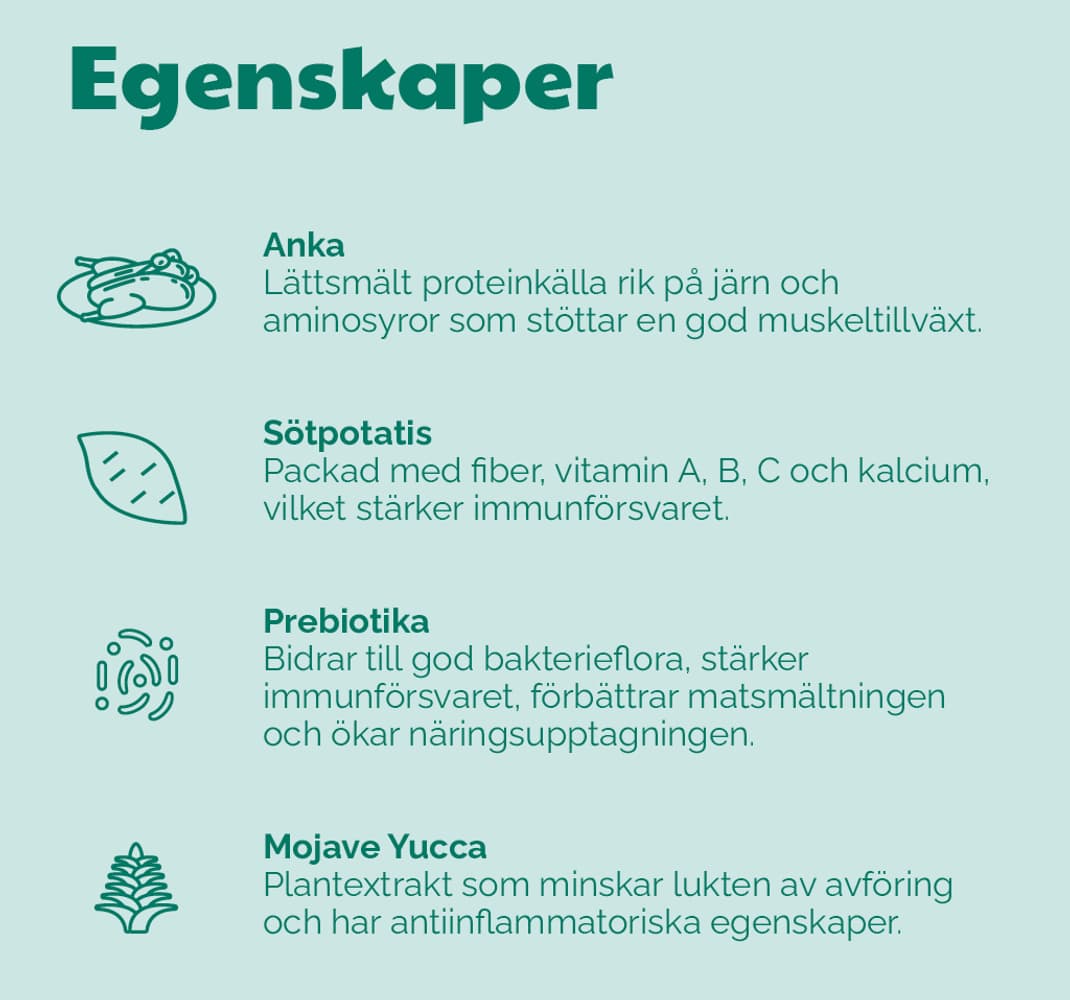 Egenskaper

Anka
Lättsmält proteinkälla rik på järn och aminosyror som stöttar en god muskeltillväxt.

Sötpotatis
Packad med fiber, vitamin A, B, C och kalcium, vilket stärker immunförsvaret.

Prebiotika
Bidrar till god bakterieflora, stärker immunförsvaret, förbättrar matsmältningen och ökar näringsupptagningen.

Mojave Yucca
Plantextrakt som minskar lukten av avföring och har antiinflammatoriska egenskaper.